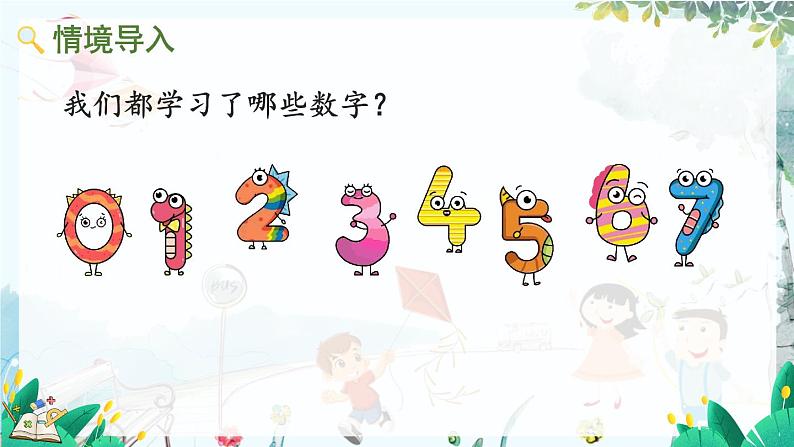 情境导入

我们都学习了哪些数字？

0 1 2 3 4 5 6 7

BUS